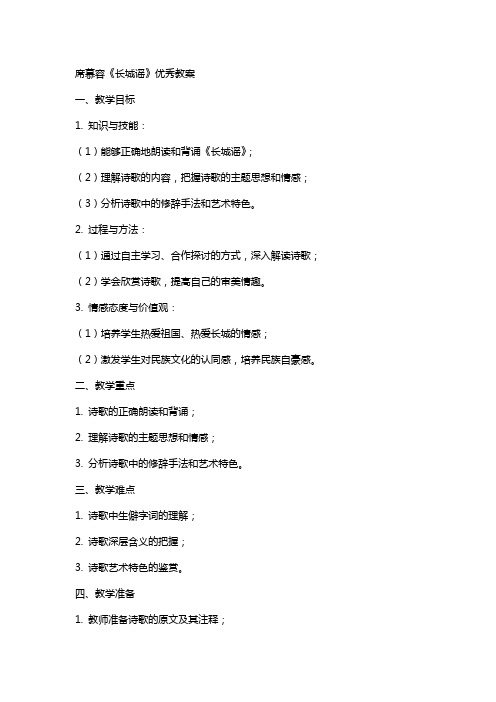 席慕容《长城谣》优秀教案

一、教学目标

1. 知识与技能：

（1）能够正确地朗读和背诵《长城谣》；

（2）理解诗歌的内容，把握诗歌的主题思想和情感；

（3）分析诗歌中的修辞手法和艺术特色。

2. 过程与方法：

（1）通过自主学习、合作探讨的方式，深入解读诗歌；

（2）学会欣赏诗歌，提高自己的审美情趣。

3. 情感态度与价值观：

（1）培养学生热爱祖国、热爱长城的情感；

（2）激发学生对民族文化的认同感，培养民族自豪感。

二、教学重点

1. 诗歌的正确朗读和背诵；

2. 理解诗歌的主题思想和情感；

3. 分析诗歌中的修辞手法和艺术特色。

三、教学难点

1. 诗歌中生僻字词的理解；

2. 诗歌深层含义的把握；

3. 诗歌艺术特色的鉴赏。

四、教学准备

1. 教师准备诗歌的原文及其注释；